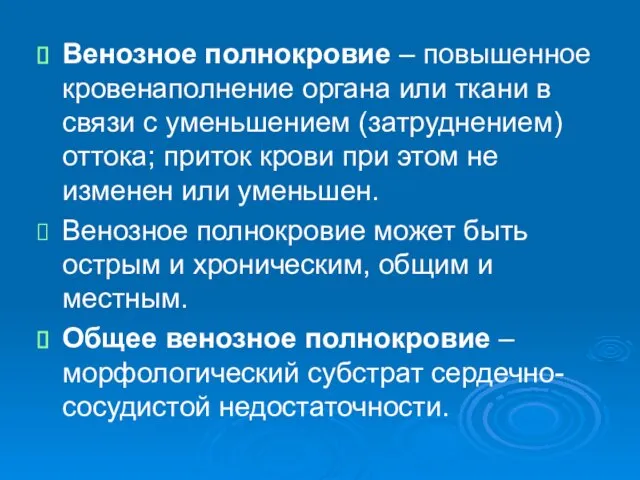 Венозное полнокровие – повышенное кровенаполнение органа или ткани в связи с уменьшением (затруднением) оттока; приток крови при этом не изменен или уменьшен.

Венозное полнокровие может быть острым и хроническим, общим и местным.

Общее венозное полнокровие – морфологический субстрат сердечно-сосудистой недостаточности.